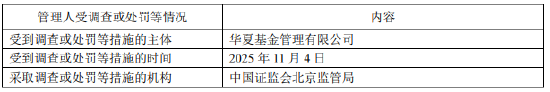 | 管理人受调查或处罚等情况 | 内容 |
|---|---|
| 受到调查或处罚等措施的主体 | 华夏基金管理有限公司 |
| 受到调查或处罚等措施的时间 | 2025 年 11 月 4 日 |
| 采取调查或处罚等措施的机构 | 中国证监会北京监管局 |